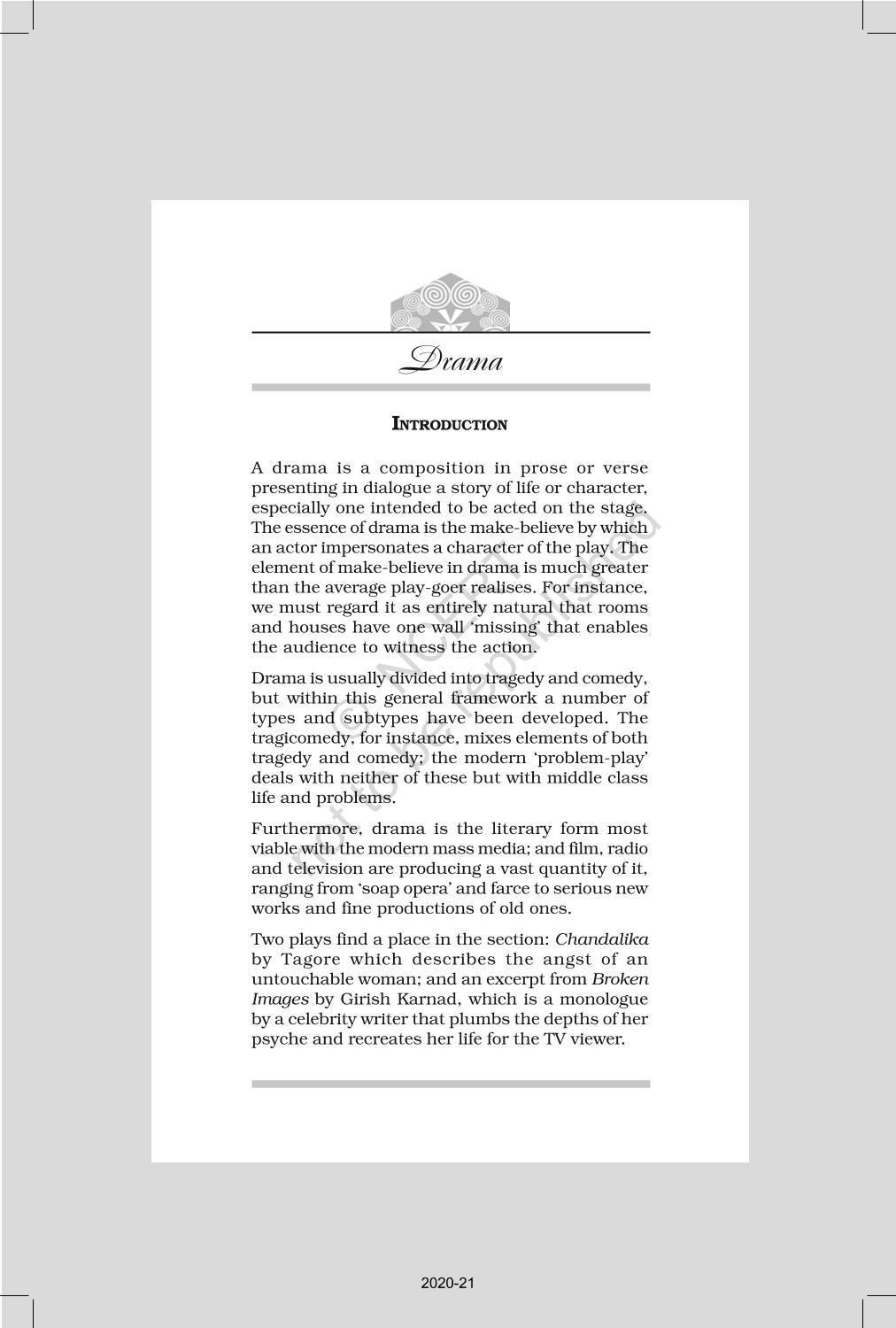 Drama

INTRODUCTION

A drama is a composition in prose or verse presenting in dialogue a story of life or character, especially one intended to be acted on the stage. The essence of drama is the make-believe by which an actor impersonates a character of the play. The element of make-believe in drama is much greater than the average play-goer realises. For instance, we must regard it as entirely natural that rooms and houses have one wall 'missing' that enables the audience to witness the action.

Drama is usually divided into tragedy and comedy, but within this general framework a number of types and subtypes have been developed. The tragicomedy, for instance, mixes elements of both tragedy and comedy; the modern 'problem-play' deals with neither of these but with middle class life and problems.

Furthermore, drama is the literary form most viable with the modern mass media; and film, radio and television are producing a vast quantity of it, ranging from 'soap opera' and farce to serious new works and fine productions of old ones.

Two plays find a place in the section: Chandalika by Tagore which describes the angst of an untouchable woman; and an excerpt from Broken Images by Girish Karnad, which is a monologue by a celebrity writer that plumbs the depths of her psyche and recreates her life for the TV viewer.

© NCERT not to be republished

2020-21